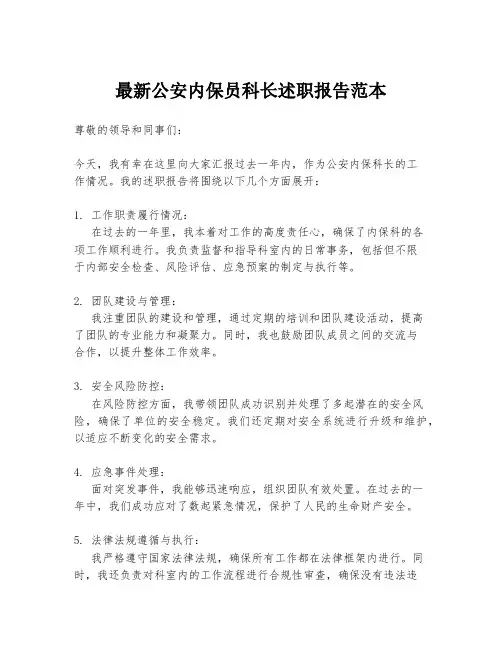 最新公安内保员科长述职报告范本

尊敬的领导和同事们：

今天，我有幸在这里向大家汇报过去一年内，作为公安内保科长的工作情况。我的述职报告将围绕以下几个方面展开：

1. 工作职责履行情况：
在过去的一年里，我本着对工作的高度责任心，确保了内保科的各项工作顺利进行。我负责监督和指导科室内的日常事务，包括但不限于内部安全检查、风险评估、应急预案的制定与执行等。

2. 团队建设与管理：
我注重团队的建设和管理，通过定期的培训和团队建设活动，提高了团队的专业能力和凝聚力。同时，我也鼓励团队成员之间的交流与合作，以提升整体工作效率。

3. 安全风险防控：
在风险防控方面，我带领团队成功识别并处理了多起潜在的安全风险，确保了单位的安全稳定。我们还定期对安全系统进行升级和维护，以适应不断变化的安全需求。

4. 应急事件处理：
面对突发事件，我能够迅速响应，组织团队有效处置。在过去的一年中，我们成功应对了数起紧急情况，保护了人民的生命财产安全。

5. 法律法规遵循与执行：
我严格遵守国家法律法规，确保所有工作都在法律框架内进行。同时，我还负责对科室内的工作流程进行合规性审查，确保没有违法违